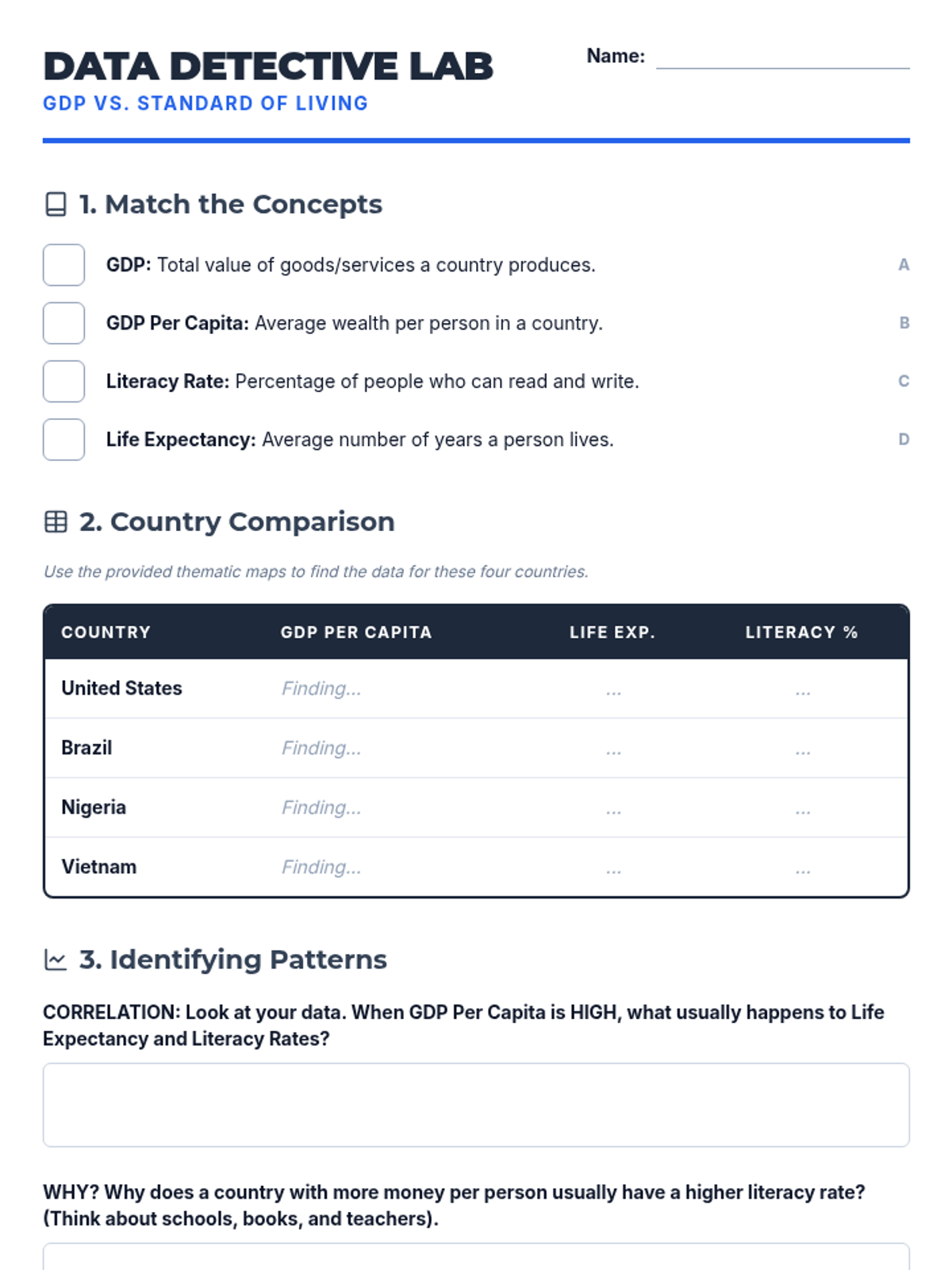 DATA DETECTIVE LAB
GDP VS. STANDARD OF LIVING

Name:

1. Match the Concepts

GDP: Total value of goods/services a country produces. A

GDP Per Capita: Average wealth per person in a country. B

Literacy Rate: Percentage of people who can read and write. C

Life Expectancy: Average number of years a person lives. D

2. Country Comparison

Use the provided thematic maps to find the data for these four countries.

| COUNTRY | GDP PER CAPITA | LIFE EXP. | LITERACY % |
|---|---|---|---|
| United States | Finding... | ... | ... |
| Brazil | Finding... | ... | ... |
| Nigeria | Finding... | ... | ... |
| Vietnam | Finding... | ... | ... |

3. Identifying Patterns

CORRELATION: Look at your data. When GDP Per Capita is HIGH, what usually happens to Life Expectancy and Literacy Rates?

WHY? Why does a country with more money per person usually have a higher literacy rate? (Think about schools, books, and teachers).